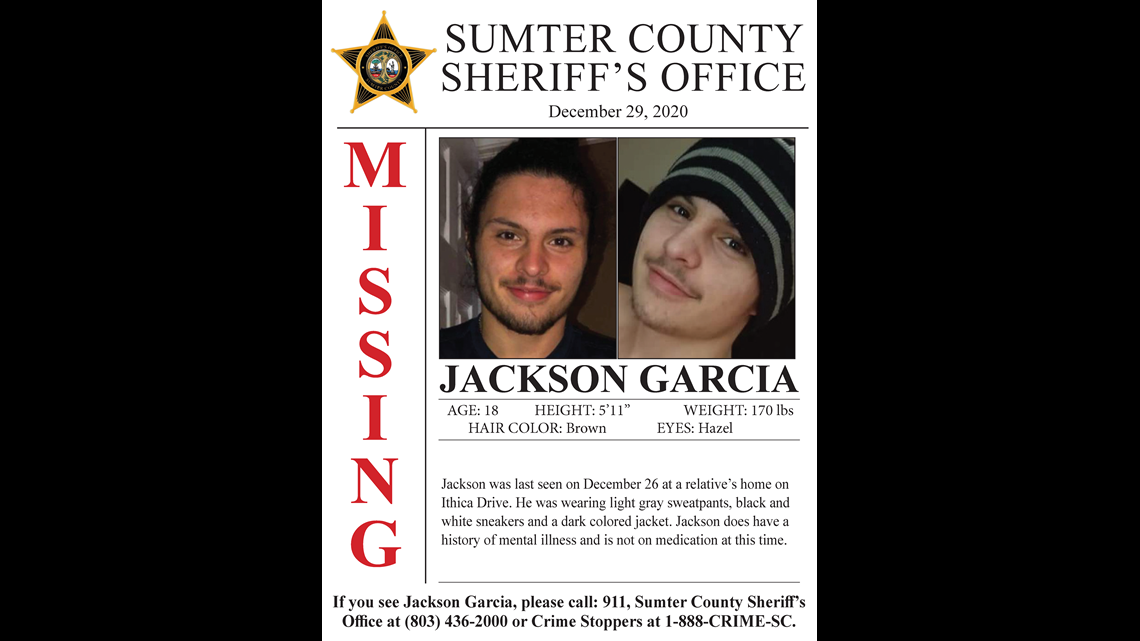 SUMTER COUNTY
SHERIFF'S OFFICE
December 29, 2020

MISSING

JACKSON GARCIA

AGE: 18 HEIGHT: 5'11" WEIGHT: 170 lbs
HAIR COLOR: Brown EYES: Hazel

Jackson was last seen on December 26 at a relative's home on Ithica Drive. He was wearing light gray sweatpants, black and white sneakers and a dark colored jacket. Jackson does have a history of mental illness and is not on medication at this time.

If you see Jackson Garcia, please call: 911, Sumter County Sheriff's Office at (803) 436-2000 or Crime Stoppers at 1-888-CRIME-SC.